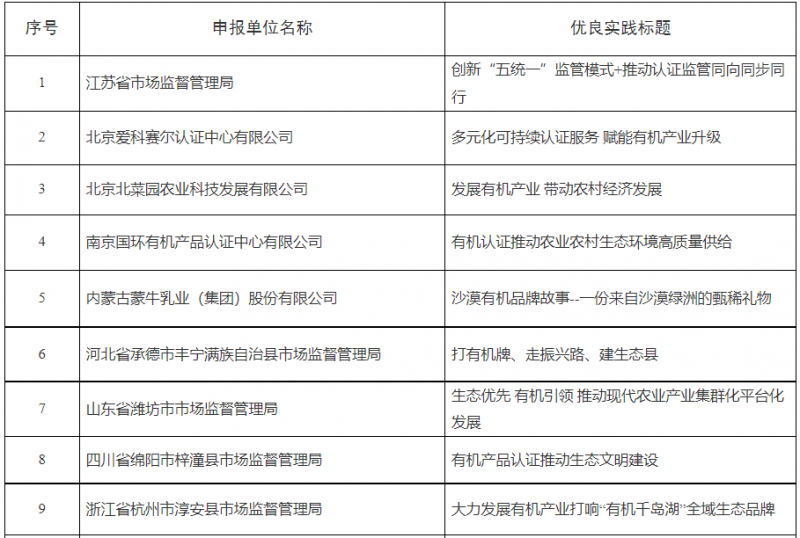 | 序号 | 申报单位名称 | 优良实践标题 |
|---|---|---|
| 1 | 江苏省市场监督管理局 | 创新“五统一”监管模式+推动认证监管同向同步同行 |
| 2 | 北京爱科赛尔认证中心有限公司 | 多元化可持续认证服务 赋能有机产业升级 |
| 3 | 北京北菜园农业科技发展有限公司 | 发展有机产业 带动农村经济发展 |
| 4 | 南京国环有机产品认证中心有限公司 | 有机认证推动农业农村生态环境高质量供给 |
| 5 | 内蒙古蒙牛乳业（集团）股份有限公司 | 沙漠有机品牌故事--一份来自沙漠绿洲的甄稀礼物 |
| 6 | 河北省承德市丰宁满族自治县市场监督管理局 | 打有机牌、走振兴路、建生态县 |
| 7 | 山东省潍坊市市场监督管理局 | 生态优先 有机引领 推动现代农业产业集群化平台化发展 |
| 8 | 四川省绵阳市梓潼县市场监督管理局 | 有机产品认证推动生态文明建设 |
| 9 | 浙江省杭州市淳安县市场监督管理局 | 大力发展有机产业打响“有机千岛湖”全域生态品牌 |